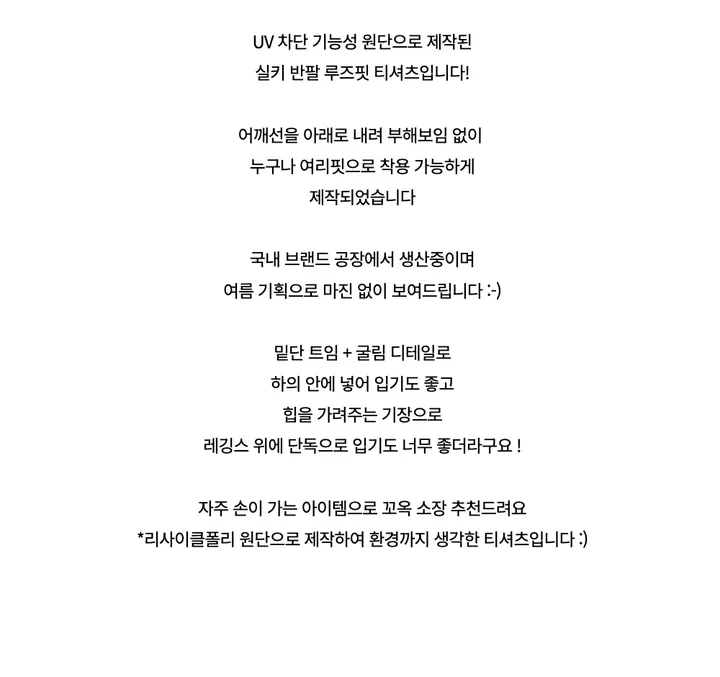 UV 차단 기능성 원단으로 제작된
실키 반팔 루즈핏 티셔츠입니다!

어깨선을 아래로 내려 부해보임 없이
누구나 여리핏으로 착용 가능하게
제작되었습니다

국내 브랜드 공장에서 생산중이며
여름 기획으로 마진 없이 보여드립니다 :-)

밑단 트임 + 굴림 디테일로
하의 안에 넣어 입기도 좋고
힙을 가려주는 기장으로
레깅스 위에 단독으로 입기도 너무 좋더라구요 !

자주 손이 가는 아이템으로 꼬옥 소장 추천드려요
*리사이클폴리 원단으로 제작하여 환경까지 생각한 티셔츠입니다 :)